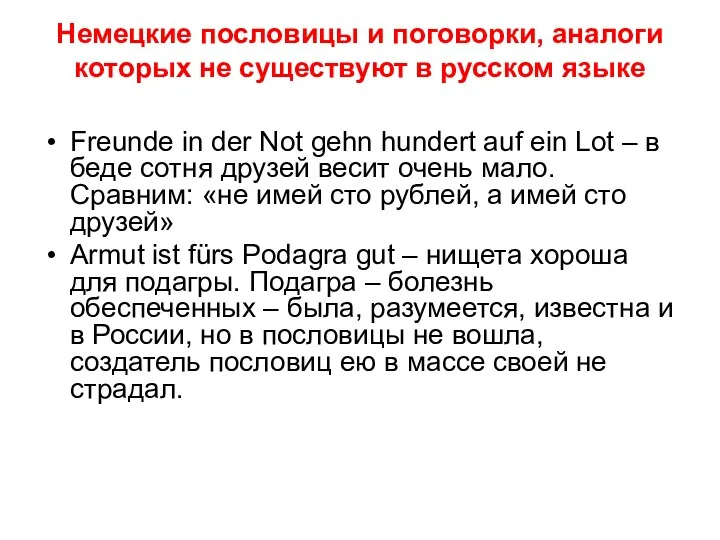 Немецкие пословицы и поговорки, аналоги которых не существуют в русском языке

• Freunde in der Not gehn hundert auf ein Lot – в беде сотня друзей весит очень мало. Сравним: «не имей сто рублей, а имей сто друзей»
• Armut ist fürs Podagra gut – нищета хороша для подагры. Подагра – болезнь обеспеченных – была, разумеется, известна и в России, но в пословицы не вошла, создатель пословиц ею в массе своей не страдал.